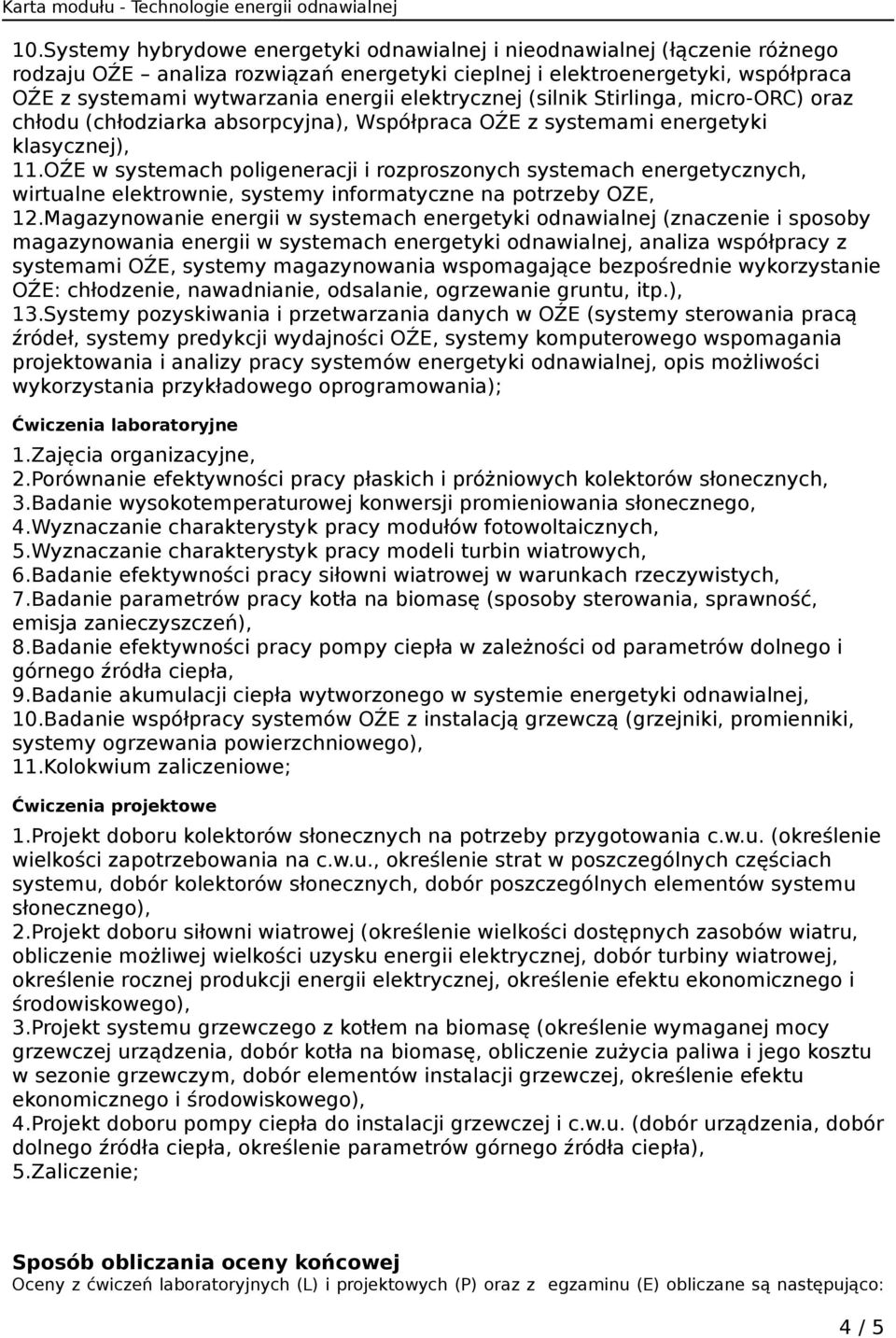 Karta modułu - Technologie energii odnawialnej

10.Systemy hybrydowe energetyki odnawialnej i nieodnawialnej (łączenie różnego rodzaju OŹE – analiza rozwiązań energetyki cieplnej i elektroenergetyki, współpraca OŹE z systemami wytwarzania energii elektrycznej (silnik Stirlinga, micro-ORC) oraz chłodu (chłodziarka absorpcyjna), Współpraca OŹE z systemami energetyki klasycznej),
11.OŹE w systemach poligeneracji i rozproszonych systemach energetycznych, wirtualne elektrownie, systemy informatyczne na potrzeby OZE,
12.Magazynowanie energii w systemach energetyki odnawialnej (znaczenie i sposoby magazynowania energii w systemach energetyki odnawialnej, analiza współpracy z systemami OŹE, systemy magazynowania wspomagające bezpośrednie wykorzystanie OŹE: chłodzenie, nawadnianie, odsalanie, ogrzewanie gruntu, itp.),
13.Systemy pozyskiwania i przetwarzania danych w OŹE (systemy sterowania pracą źródeł, systemy predykcji wydajności OŹE, systemy komputerowego wspomagania projektowania i analizy pracy systemów energetyki odnawialnej, opis możliwości wykorzystania przykładowego oprogramowania);

Ćwiczenia laboratoryjne
1.Zajęcia organizacyjne,
2.Porównanie efektywności pracy płaskich i próżniowych kolektorów słonecznych,
3.Badanie wysokotemperaturowej konwersji promieniowania słonecznego,
4.Wyznaczanie charakterystyk pracy modułów fotowoltaicznych,
5.Wyznaczanie charakterystyk pracy modeli turbin wiatrowych,
6.Badanie efektywności pracy siłowni wiatrowej w warunkach rzeczywistych,
7.Badanie parametrów pracy kotła na biomasę (sposoby sterowania, sprawność, emisja zanieczyszczeń),
8.Badanie efektywności pracy pompy ciepła w zależności od parametrów dolnego i górnego źródła ciepła,
9.Badanie akumulacji ciepła wytworzonego w systemie energetyki odnawialnej,
10.Badanie współpracy systemów OŹE z instalacją grzewczą (grzejniki, promienniki, systemy ogrzewania powierzchniowego),
11.Kolokwium zaliczeniowe;

Ćwiczenia projektowe
1.Projekt doboru kolektorów słonecznych na potrzeby przygotowania c.w.u. (określenie wielkości zapotrzebowania na c.w.u., określenie strat w poszczególnych częściach systemu, dobór kolektorów słonecznych, dobór poszczególnych elementów systemu słonecznego),
2.Projekt doboru siłowni wiatrowej (określenie wielkości dostępnych zasobów wiatru, obliczenie możliwej wielkości uzysku energii elektrycznej, dobór turbiny wiatrowej, określenie rocznej produkcji energii elektrycznej, określenie efektu ekonomicznego i środowiskowego),
3.Projekt systemu grzewczego z kotłem na biomasę (określenie wymaganej mocy grzewczej urządzenia, dobór kotła na biomasę, obliczenie zużycia paliwa i jego kosztu w sezonie grzewczym, dobór elementów instalacji grzewczej, określenie efektu ekonomicznego i środowiskowego),
4.Projekt doboru pompy ciepła do instalacji grzewczej i c.w.u. (dobór urządzenia, dobór dolnego źródła ciepła, określenie parametrów górnego źródła ciepła),
5.Zaliczenie;

Sposób obliczania oceny końcowej
Oceny z ćwiczeń laboratoryjnych (L) i projektowych (P) oraz z egzaminu (E) obliczane są następująco:

4 / 5